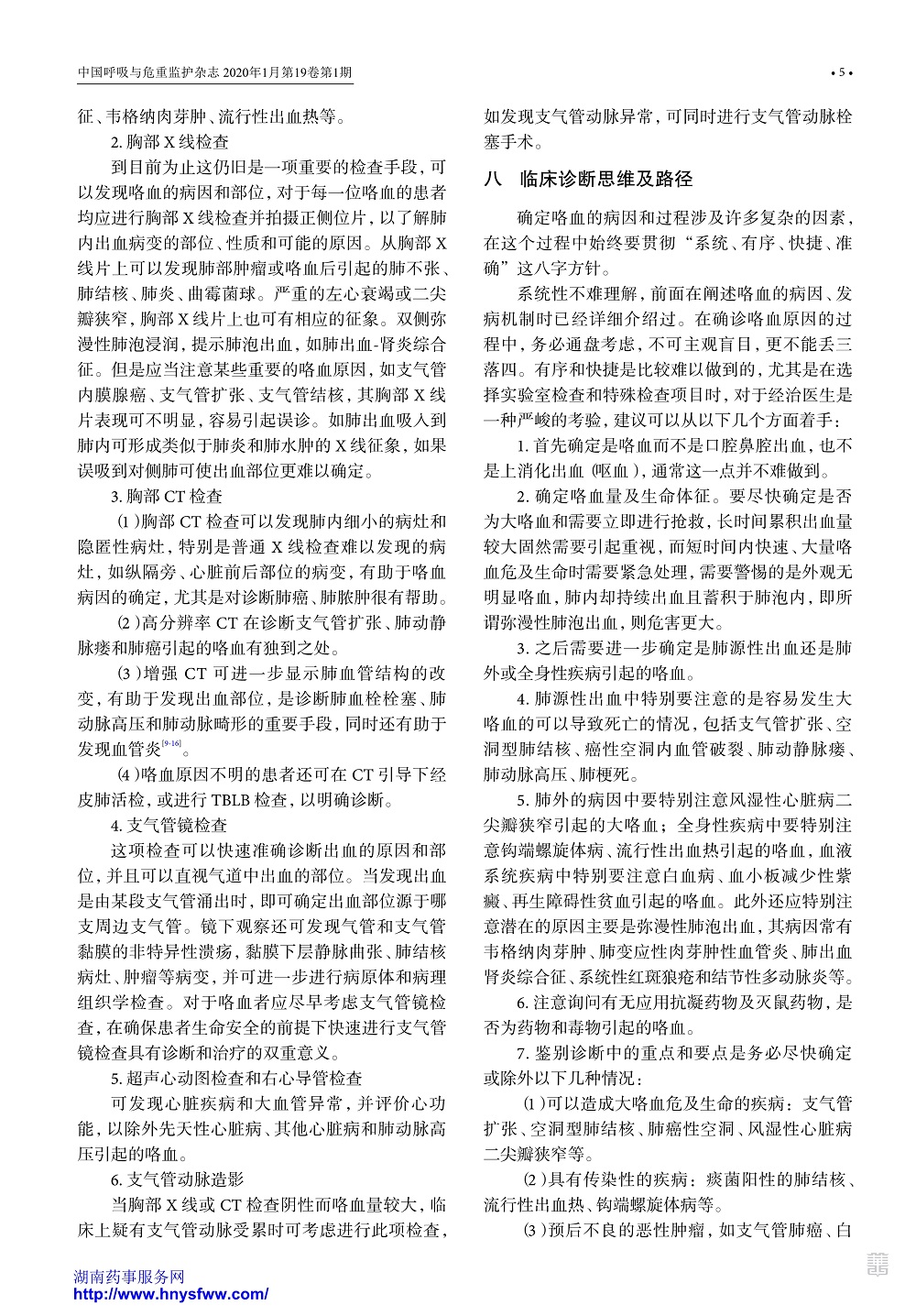 中国呼吸与危重监护杂志 2020年1月第19卷第1期

• 5 •

征、韦格纳肉芽肿、流行性出血热等。

2. 胸部 X 线检查

到目前为止这仍旧是一项重要的检查手段，可以发现咯血的病因和部位，对于每一位咯血的患者均应进行胸部 X 线检查并拍摄正侧位片，以了解肺内出血病变的部位、性质和可能的原因。从胸部 X 线片上可以发现肺部肿瘤或咯血后引起的肺不张、肺结核、肺炎、曲霉菌球。严重的左心衰竭或二尖瓣狭窄，胸部 X 线片上也可有相应的征象。双侧弥漫性肺泡浸润，提示肺泡出血，如肺出血-肾炎综合征。但是应当注意某些重要的咯血原因，如支气管内膜腺癌、支气管扩张、支气管结核，其胸部 X 线片表现可不明显，容易引起误诊。如肺出血吸入到肺内可形成类似于肺炎和肺水肿的 X 线征象，如果误吸到对侧肺可使出血部位更难以确定。

3. 胸部 CT 检查

（1）胸部 CT 检查可以发现肺内细小的病灶和隐匿性病灶，特别是普通 X 线检查难以发现的病灶，如纵隔旁、心脏前后部位的病变，有助于咯血病因的确定，尤其是对诊断肺癌、肺脓肿很有帮助。

（2）高分辨率 CT 在诊断支气管扩张、肺动静脉瘘和肺癌引起的咯血有独到之处。

（3）增强 CT 可进一步显示肺血管结构的改变，有助于发现出血部位，是诊断肺血栓栓塞、肺动脉高压和肺动脉畸形的重要手段，同时还有助于发现血管炎$^{[9-16]}$。

（4）咯血原因不明的患者还可在 CT 引导下经皮肺活检，或进行 TBLB 检查，以明确诊断。

4. 支气管镜检查

这项检查可以快速准确诊断出血的原因和部位，并且可以直视气道中出血的部位。当发现出血是由某段支气管涌出时，即可确定出血部位源于哪支周边支气管。镜下观察还可发现气管和支气管黏膜的非特异性溃疡，黏膜下层静脉曲张、肺结核病灶、肿瘤等病变，并可进一步进行病原体和病理组织学检查。对于咯血者应尽早考虑支气管镜检查，在确保患者生命安全的前提下快速进行支气管镜检查具有诊断和治疗的双重意义。

5. 超声心动图检查和右心导管检查

可发现心脏疾病和大血管异常，并评价心功能，以除外先天性心脏病、其他心脏病和肺动脉高压引起的咯血。

6. 支气管动脉造影

当胸部 X 线或 CT 检查阴性而咯血量较大，临床上疑有支气管动脉受累时可考虑进行此项检查，如发现支气管动脉异常，可同时进行支气管动脉栓塞手术。

八 临床诊断思维及路径

确定咯血的病因和过程涉及许多复杂的因素，在这个过程中始终要贯彻“系统、有序、快捷、准确”这八字方针。

系统性不难理解，前面在阐述咯血的病因、发病机制时已经详细介绍过。在确诊咯血原因的过程中，务必通盘考虑，不可主观盲目，更不能丢三落四。有序和快捷是比较难以做到的，尤其是在选择实验室检查和特殊检查项目时，对于经治医生是一种严峻的考验，建议可以从以下几个方面着手：

1. 首先确定是咯血而不是口腔鼻腔出血，也不是上消化出血（呕血），通常这一点并不难做到。

2. 确定咯血量及生命体征。要尽快确定是否为大咯血和需要立即进行抢救，长时间累积出血量较大固然需要引起重视，而短时间内快速、大量咯血危及生命时需要紧急处理，需要警惕的是外观无明显咯血，肺内却持续出血且蓄积于肺泡内，即所谓弥漫性肺泡出血，则危害更大。

3. 之后需要进一步确定是肺源性出血还是肺外或全身性疾病引起的咯血。

4. 肺源性出血中特别要注意的是容易发生大咯血的可以导致死亡的情况，包括支气管扩张、空洞型肺结核、癌性空洞内血管破裂、肺动静脉瘘、肺动脉高压、肺梗死。

5. 肺外的病因中要特别注意风湿性心脏病二尖瓣狭窄引起的大咯血；全身性疾病中要特别注意钩端螺旋体病、流行性出血热引起的咯血，血液系统疾病中特别要注意白血病、血小板减少性紫癜、再生障碍性贫血引起的咯血。此外还应特别注意潜在的原因主要是弥漫性肺泡出血，其病因常有韦格纳肉芽肿、肺变应性肉芽肿性血管炎、肺出血肾炎综合征、系统性红斑狼疮和结节性多动脉炎等。

6. 注意询问有无应用抗凝药物及灭鼠药物，是否为药物和毒物引起的咯血。

7. 鉴别诊断中的重点和要点是务必尽快确定或除外以下几种情况：

（1）可以造成大咯血危及生命的疾病：支气管扩张、空洞型肺结核、肺癌性空洞、风湿性心脏病二尖瓣狭窄等。

（2）具有传染性的疾病：痰菌阳性的肺结核、流行性出血热、钩端螺旋体病等。

（3）预后不良的恶性肿瘤，如支气管肺癌、白

湖南药事服务网
http://www.hnysfww.com/